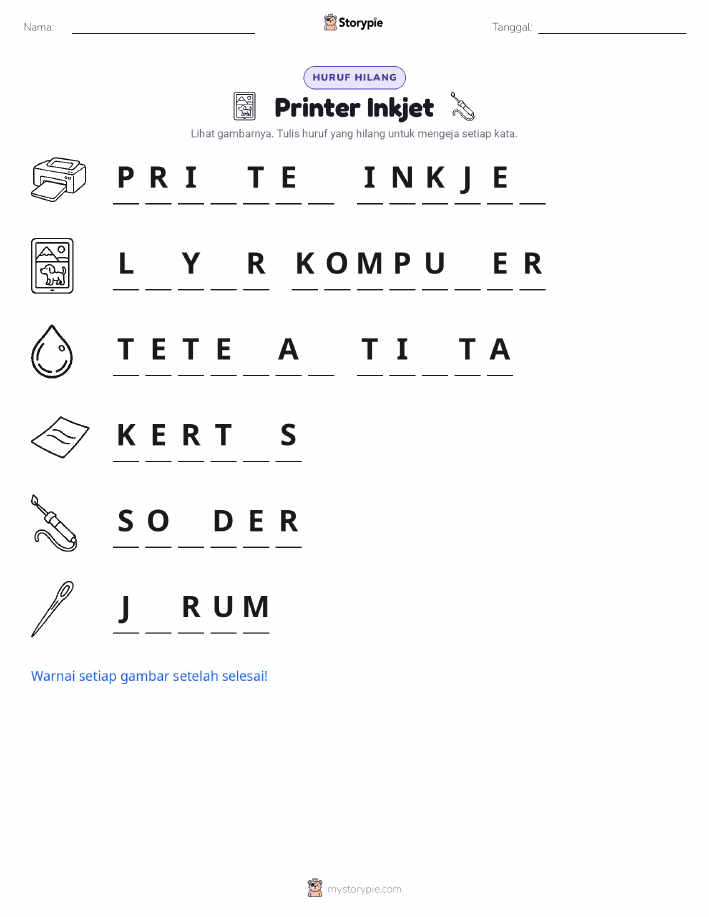 Nama: ____ Storypie Tanggal: ____

HURUF HILANG

Printer Inkjet

Lihat gambarnya. Tulis huruf yang hilang untuk mengeja setiap kata.

P R I ____ T E ____ I N K J E ____

L ____ Y ____ R K O M P U ____ E R

T E T E ____ A ____ T I ____ T A

K E R T ____ S

S O ____ D E R

J ____ R U M

Warnai setiap gambar setelah selesai!

mystorypie.com